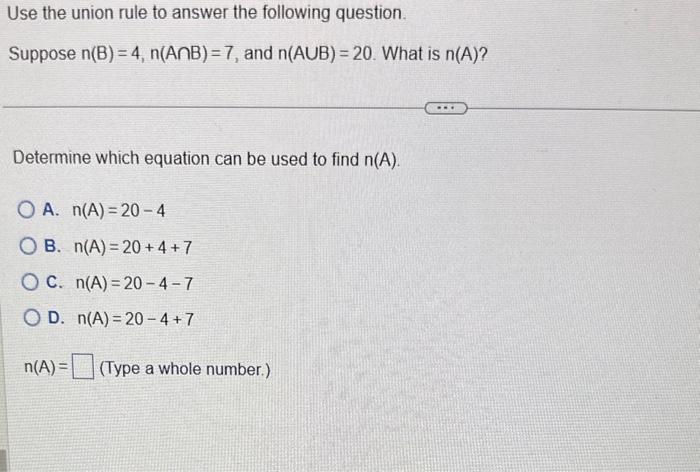 Use the union rule to answer the following question.

Suppose $n(B) = 4$, $n(A \cap B) = 7$, and $n(A \cup B) = 20$. What is $n(A)$?

...

Determine which equation can be used to find $n(A)$.

A. $n(A) = 20 - 4$

B. $n(A) = 20 + 4 + 7$

C. $n(A) = 20 - 4 - 7$

D. $n(A) = 20 - 4 + 7$

$n(A) = \square$ (Type a whole number.)